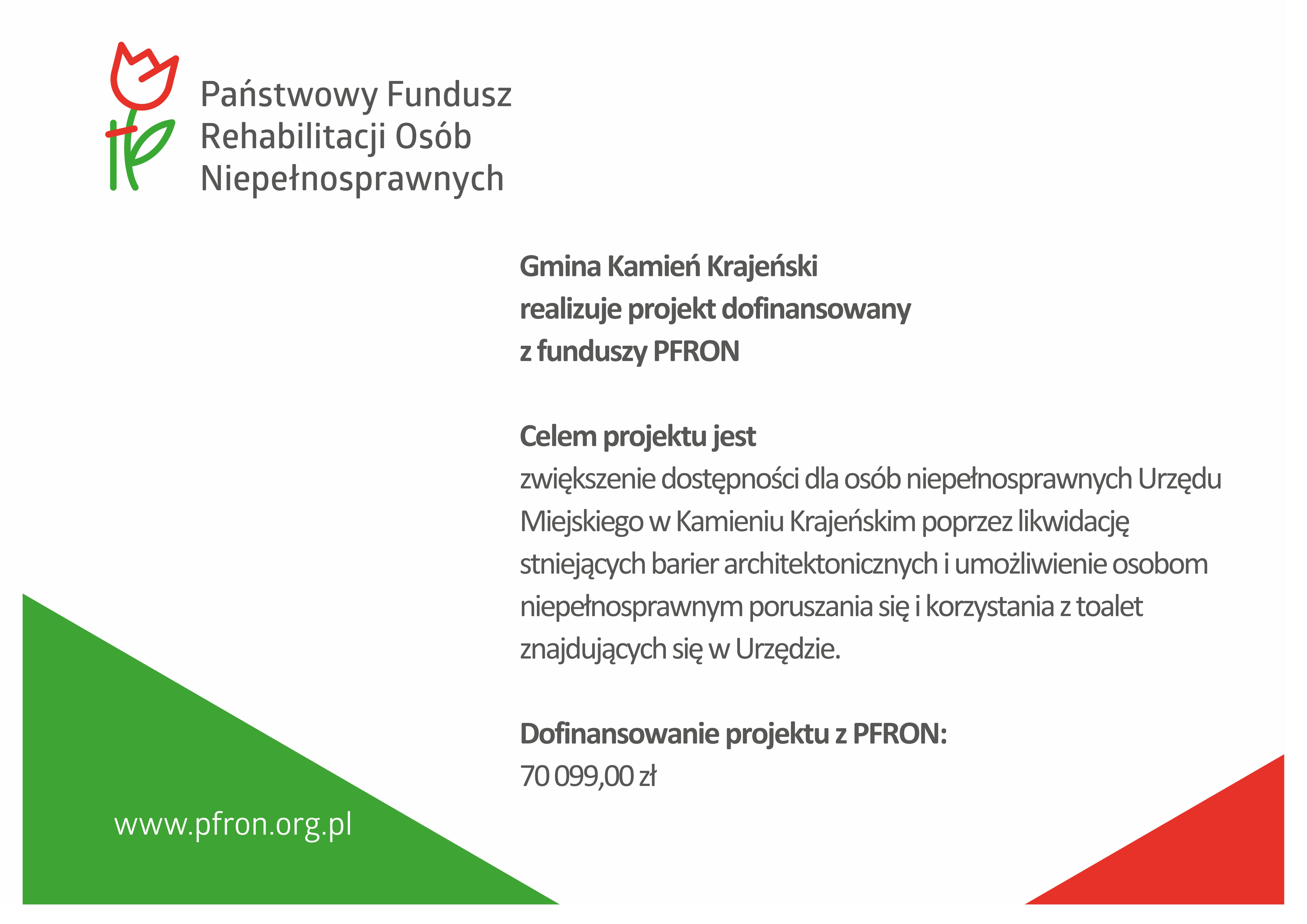 Państwowy Fundusz Rehabilitacji Osób Niepełnosprawnych

Gmina Kamień Krajeński
realizuje projekt dofinansowany
z funduszy PFRON

Celem projektu jest
zwiększenie dostępności dla osób niepełnosprawnych Urzędu Miejskiego w Kamieniu Krajeńskim poprzez likwidację stniejących barier architektonicznych i umożliwienie osobom niepełnosprawnym poruszania się i korzystania z toalet znajdujących się w Urzędzie.

Dofinansowanie projektu z PFRON:
70 099,00 zł

www.pfron.org.pl